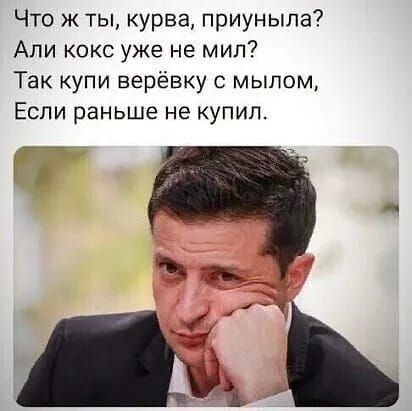 Что ж ты, курва, приуныла?
Али кокс уже не мил?
Так купи верёвку с мылом,
Если раньше не купил.